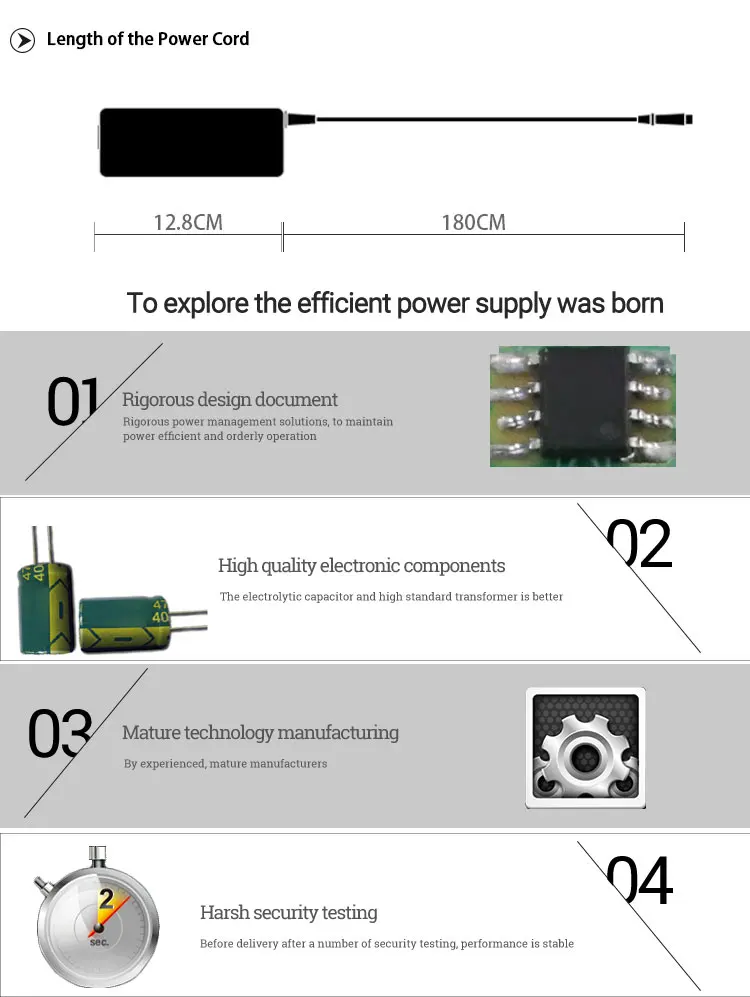 Length of the Power Cord

12.8CM

180CM

To explore the efficient power supply was born

01

Rigorous design document

Rigorous power management solutions, to maintain power efficient and orderly operation

02

High quality electronic components

The electrolytic capacitor and high standard transformer is better

03

Mature technology manufacturing

By experienced, mature manufacturers

04

Harsh security testing

Before delivery after a number of security testing, performance is stable